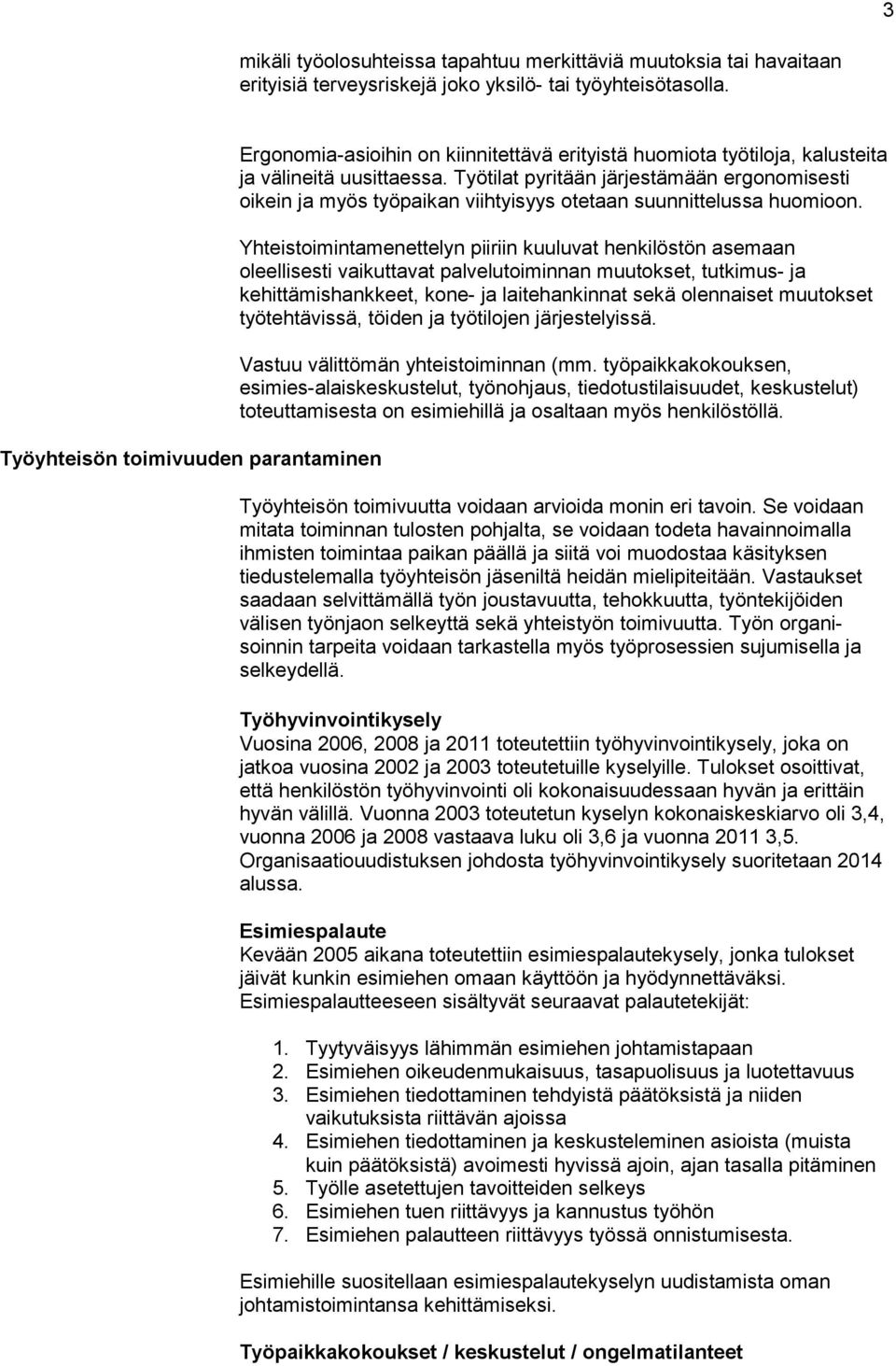 3

mikäli työolosuhteissa tapahtuu merkittäviä muutoksia tai havaitaan erityisiä terveysriskejä joko yksilö- tai työyhteisötasolla.

Ergonomia-asioihin on kiinnitettävä erityistä huomiota työtiloja, kalusteita ja välineitä uusittaessa. Työtilat pyritään järjestämään ergonomisesti oikein ja myös työpaikan viihtyisyys otetaan suunnittelussa huomioon.

Yhteistoimintamenettelyn piiriin kuuluvat henkilöstön asemaan oleellisesti vaikuttavat palvelutoiminnan muutokset, tutkimus- ja kehittämishankkeet, kone- ja laitehankinnat sekä olennaiset muutokset työtehtävissä, töiden ja työtilojen järjestelyissä.

Vastuu välittömän yhteistoiminnan (mm. työpaikkakokouksen, esimies-alaiskeskustelut, työnohjaus, tiedotustilaisuudet, keskustelut) toteuttamisesta on esimiehillä ja osaltaan myös henkilöstöllä.

Työyhteisön toimivuuden parantaminen

Työyhteisön toimivuutta voidaan arvioida monin eri tavoin. Se voidaan mitata toiminnan tulosten pohjalta, se voidaan todeta havainnoimalla ihmisten toimintaa paikan päällä ja siitä voi muodostaa käsityksen tiedustelemalla työyhteisön jäseniltä heidän mielipiteitään. Vastaukset saadaan selvittämällä työn joustavuutta, tehokkuutta, työntekijöiden välisen työnjaon selkeyttä sekä yhteistyön toimivuutta. Työn organisoinnin tarpeita voidaan tarkastella myös työprosessien sujumisella ja selkeydellä.

Työhyvinvointikysely
Vuosina 2006, 2008 ja 2011 toteutettiin työhyvinvointikysely, joka on jatkoa vuosina 2002 ja 2003 toteutetuille kyselyille. Tulokset osoittivat, että henkilöstön työhyvinvointi oli kokonaisuudessaan hyvän ja erittäin hyvän välillä. Vuonna 2003 toteutetun kyselyn kokonaiskeskiarvo oli 3,4, vuonna 2006 ja 2008 vastaava luku oli 3,6 ja vuonna 2011 3,5. Organisaatiouudistuksen johdosta työhyvinvointikysely suoritetaan 2014 alussa.

Esimiespalaute
Kevään 2005 aikana toteutettiin esimiespalautekysely, jonka tulokset jäivät kunkin esimiehen omaan käyttöön ja hyödynnettäväksi. Esimiespalautteeseen sisältyvät seuraavat palautetekijät:

1. Tyytyväisyys lähimmän esimiehen johtamistapaan
2. Esimiehen oikeudenmukaisuus, tasapuolisuus ja luotettavuus
3. Esimiehen tiedottaminen tehdyistä päätöksistä ja niiden vaikutuksista riittävän ajoissa
4. Esimiehen tiedottaminen ja keskusteleminen asioista (muista kuin päätöksistä) avoimesti hyvissä ajoin, ajan tasalla pitäminen
5. Työlle asetettujen tavoitteiden selkeys
6. Esimiehen tuen riittävyys ja kannustus työhön
7. Esimiehen palautteen riittävyys työssä onnistumisesta.

Esimiehille suositellaan esimiespalautekyselyn uudistamista oman johtamistoimintansa kehittämiseksi.

Työpaikkakokoukset / keskustelut / ongelmatilanteet